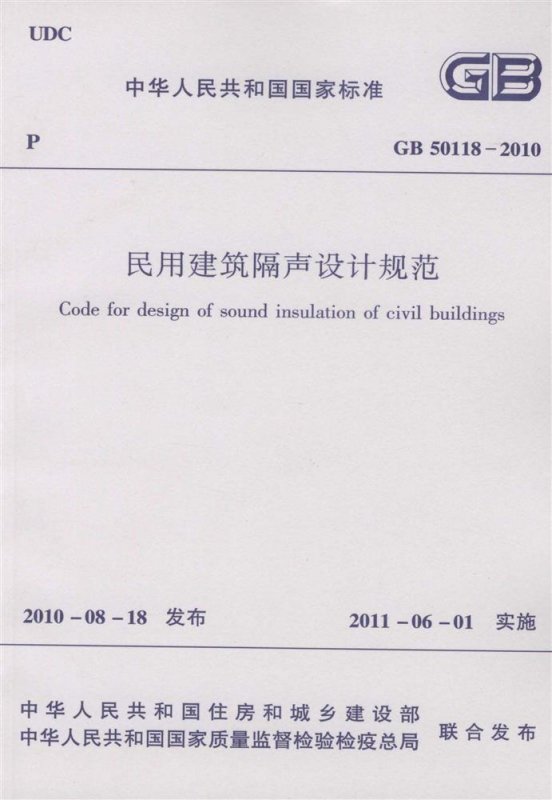 UDC

中华人民共和国国家标准

GB

P

GB 50118－2010

民用建筑隔声设计规范

Code for design of sound insulation of civil buildings

2010－08－18 发布

2011－06－01 实施

中华人民共和国住房和城乡建设部
中华人民共和国国家质量监督检验检疫总局

联合发布